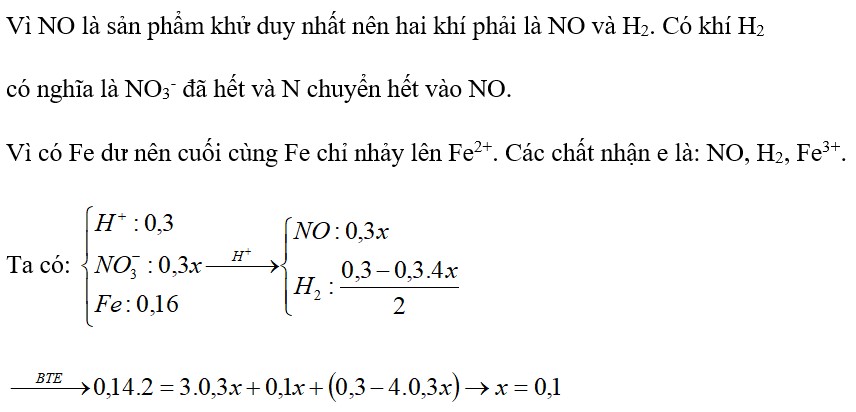 Vì NO là sản phẩm khử duy nhất nên hai khí phải là NO và $H_2$. Có khí $H_2$ có nghĩa là $NO_3^-$ đã hết và N chuyển hết vào NO.

Vì có Fe dư nên cuối cùng Fe chỉ nhảy lên $Fe^{2+}$. Các chất nhận e là: NO, $H_2$, $Fe^{3+}$.

Ta có: $\begin{cases} H^+ : 0,3 \\ NO_3^- : 0,3x \\ Fe : 0,16 \end{cases} \xrightarrow{H^+} \begin{cases} NO : 0,3x \\ H_2 : \frac{0,3 - 0,3.4x}{2} \end{cases}$

$\xrightarrow{BTE} 0,14.2 = 3.0,3x + 0,1x + (0,3 - 4.0,3x) \rightarrow x = 0,1$